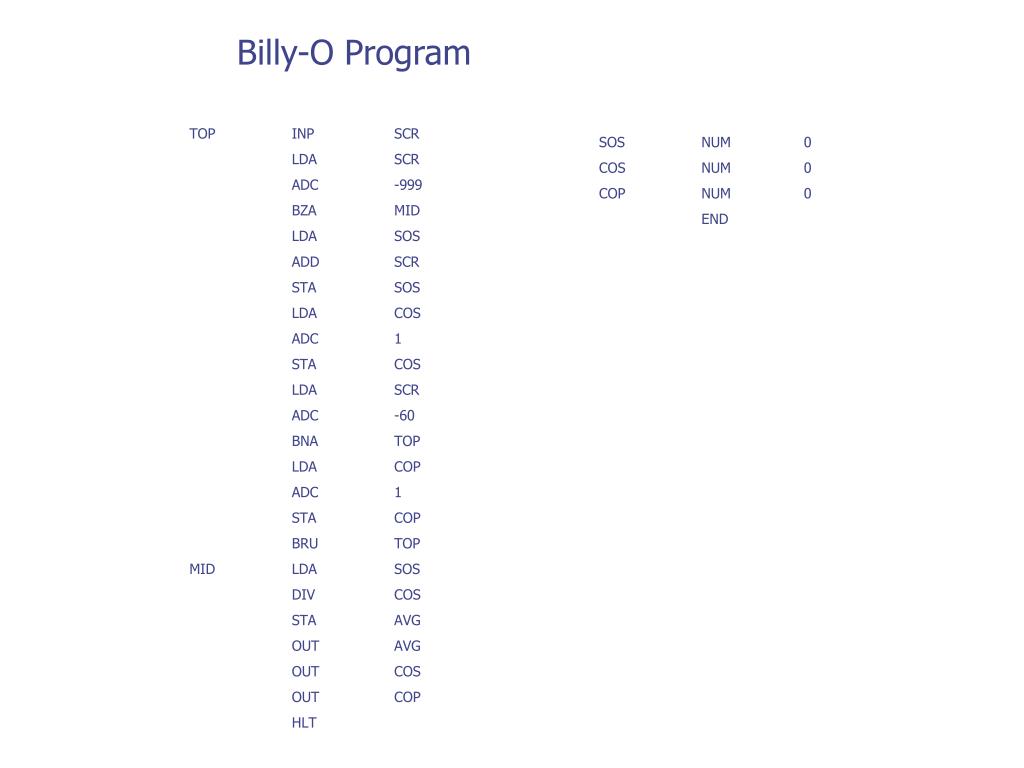 Billy-O Program

| | | |
|---|---|---|
| TOP | INP | SCR |
| | LDA | SCR |
| | ADC | -999 |
| | BZA | MID |
| | LDA | SOS |
| | ADD | SCR |
| | STA | SOS |
| | LDA | COS |
| | ADC | 1 |
| | STA | COS |
| | LDA | SCR |
| | ADC | -60 |
| | BNA | TOP |
| | LDA | COP |
| | ADC | 1 |
| | STA | COP |
| | BRU | TOP |
| MID | LDA | SOS |
| | DIV | COS |
| | STA | AVG |
| | OUT | AVG |
| | OUT | COS |
| | OUT | COP |
| | HLT | |

| | | |
|---|---|---|
| SOS | NUM | 0 |
| COS | NUM | 0 |
| COP | NUM | 0 |
| | END | |